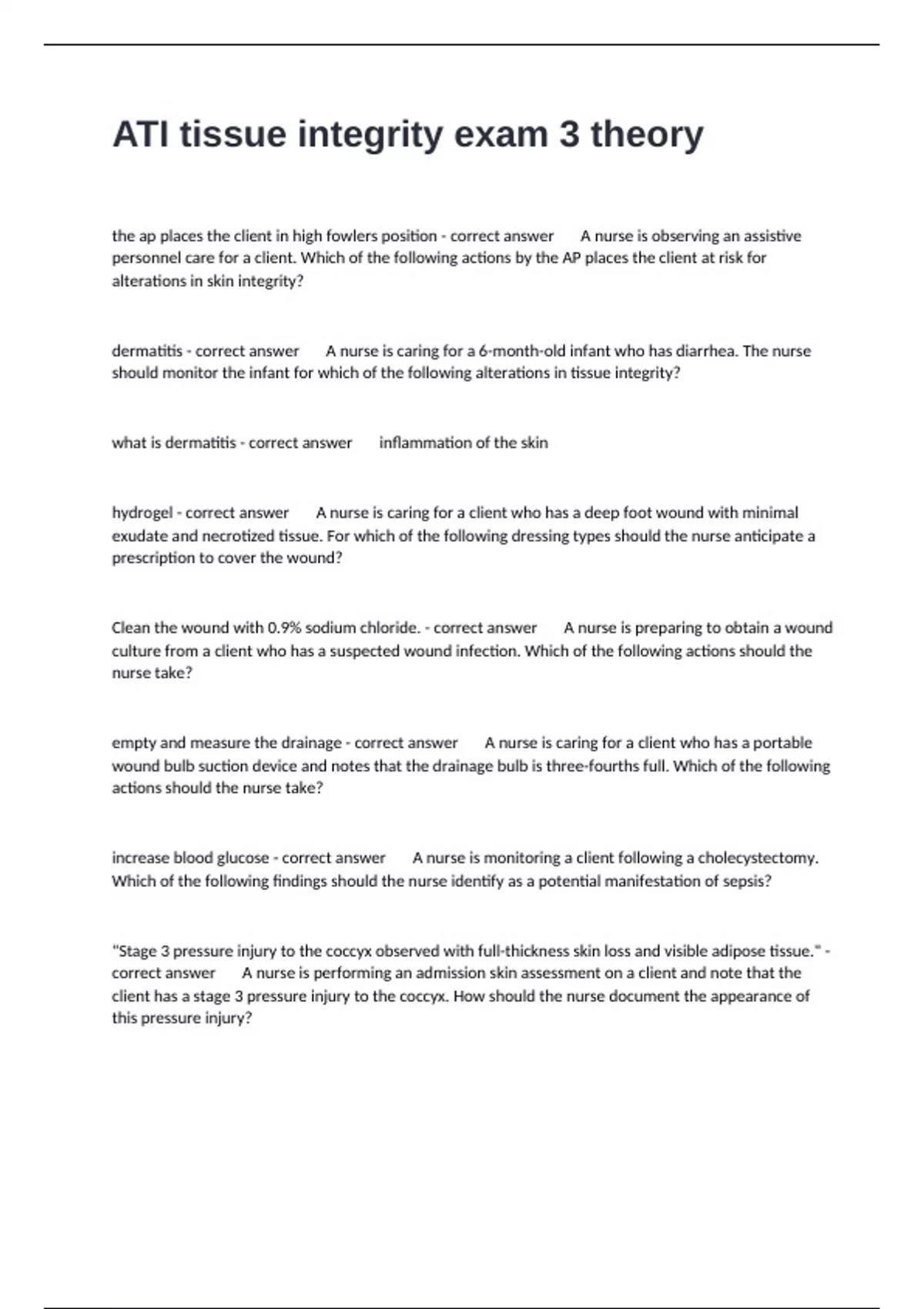 ATI tissue integrity exam 3 theory

the ap places the client in high fowlers position - correct answer A nurse is observing an assistive personnel care for a client. Which of the following actions by the AP places the client at risk for alterations in skin integrity?

dermatitis - correct answer A nurse is caring for a 6-month-old infant who has diarrhea. The nurse should monitor the infant for which of the following alterations in tissue integrity?

what is dermatitis - correct answer inflammation of the skin

hydrogel - correct answer A nurse is caring for a client who has a deep foot wound with minimal exudate and necrotized tissue. For which of the following dressing types should the nurse anticipate a prescription to cover the wound?

Clean the wound with 0.9% sodium chloride. - correct answer A nurse is preparing to obtain a wound culture from a client who has a suspected wound infection. Which of the following actions should the nurse take?

empty and measure the drainage - correct answer A nurse is caring for a client who has a portable wound bulb suction device and notes that the drainage bulb is three-fourths full. Which of the following actions should the nurse take?

increase blood glucose - correct answer A nurse is monitoring a client following a cholecystectomy. Which of the following findings should the nurse identify as a potential manifestation of sepsis?

"Stage 3 pressure injury to the coccyx observed with full-thickness skin loss and visible adipose tissue." - correct answer A nurse is performing an admission skin assessment on a client and note that the client has a stage 3 pressure injury to the coccyx. How should the nurse document the appearance of this pressure injury?